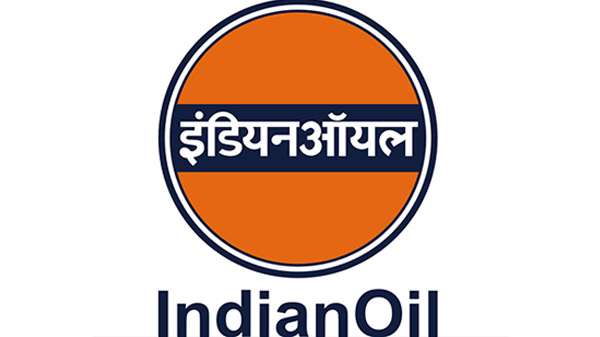 इंडियनऑयल

IndianOil